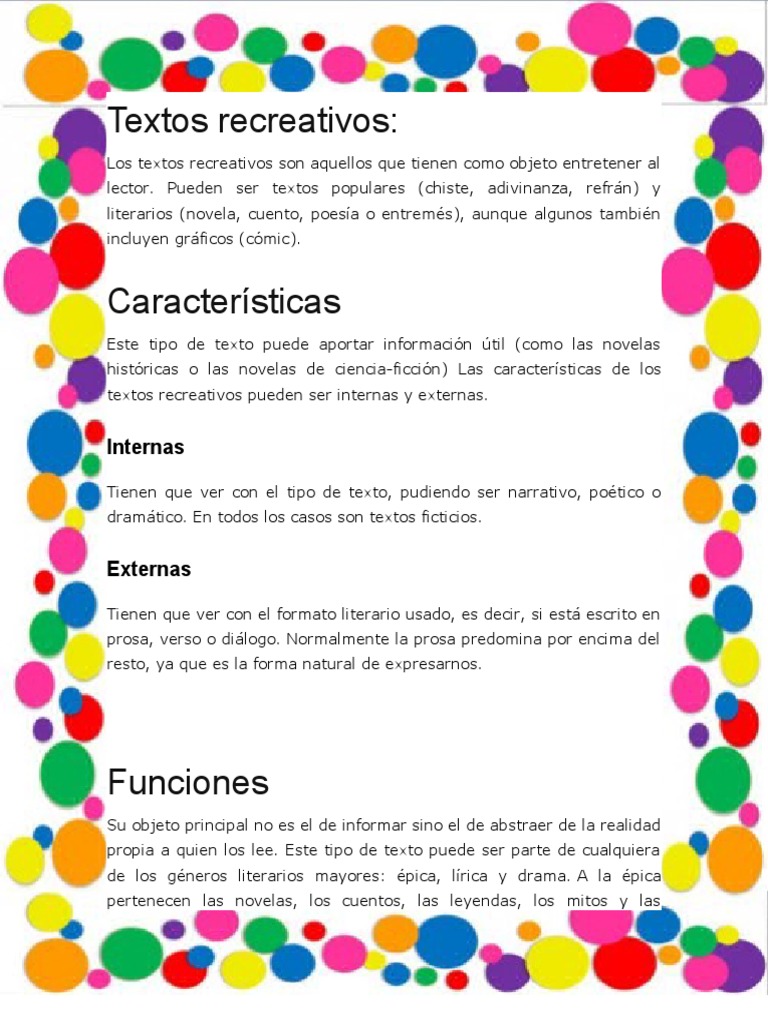 Textos recreativos:

Los textos recreativos son aquellos que tienen como objeto entretener al lector. Pueden ser textos populares (chiste, adivinanza, refrán) y literarios (novela, cuento, poesía o entremés), aunque algunos también incluyen gráficos (cómic).

Características

Este tipo de texto puede aportar información útil (como las novelas históricas o las novelas de ciencia-ficción) Las características de los textos recreativos pueden ser internas y externas.

Internas

Tienen que ver con el tipo de texto, pudiendo ser narrativo, poético o dramático. En todos los casos son textos ficticios.

Externas

Tienen que ver con el formato literario usado, es decir, si está escrito en prosa, verso o diálogo. Normalmente la prosa predomina por encima del resto, ya que es la forma natural de expresarnos.

Funciones

Su objeto principal no es el de informar sino el de abstraer de la realidad propia a quien los lee. Este tipo de texto puede ser parte de cualquiera de los géneros literarios mayores: épica, lírica y drama. A la épica pertenecen las novelas, los cuentos, las leyendas, los mitos y las